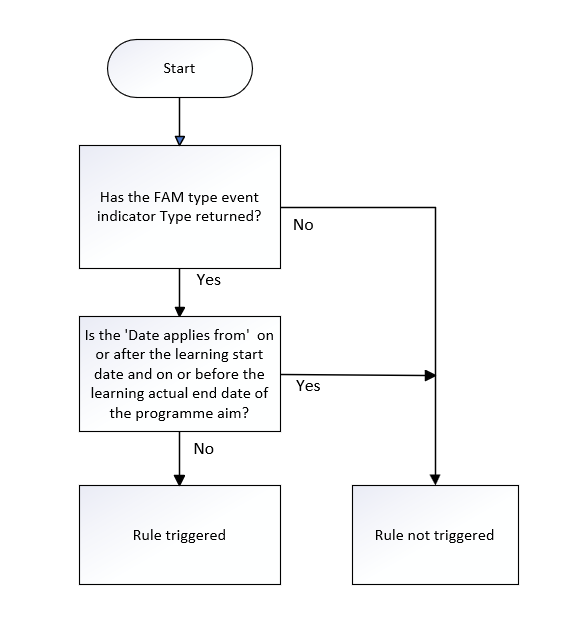 Start

Has the FAM type event indicator Type returned?

No

Yes

Is the 'Date applies from' on or after the learning start date and on or before the learning actual end date of the programme aim?

Yes

No

Rule triggered

Rule not triggered